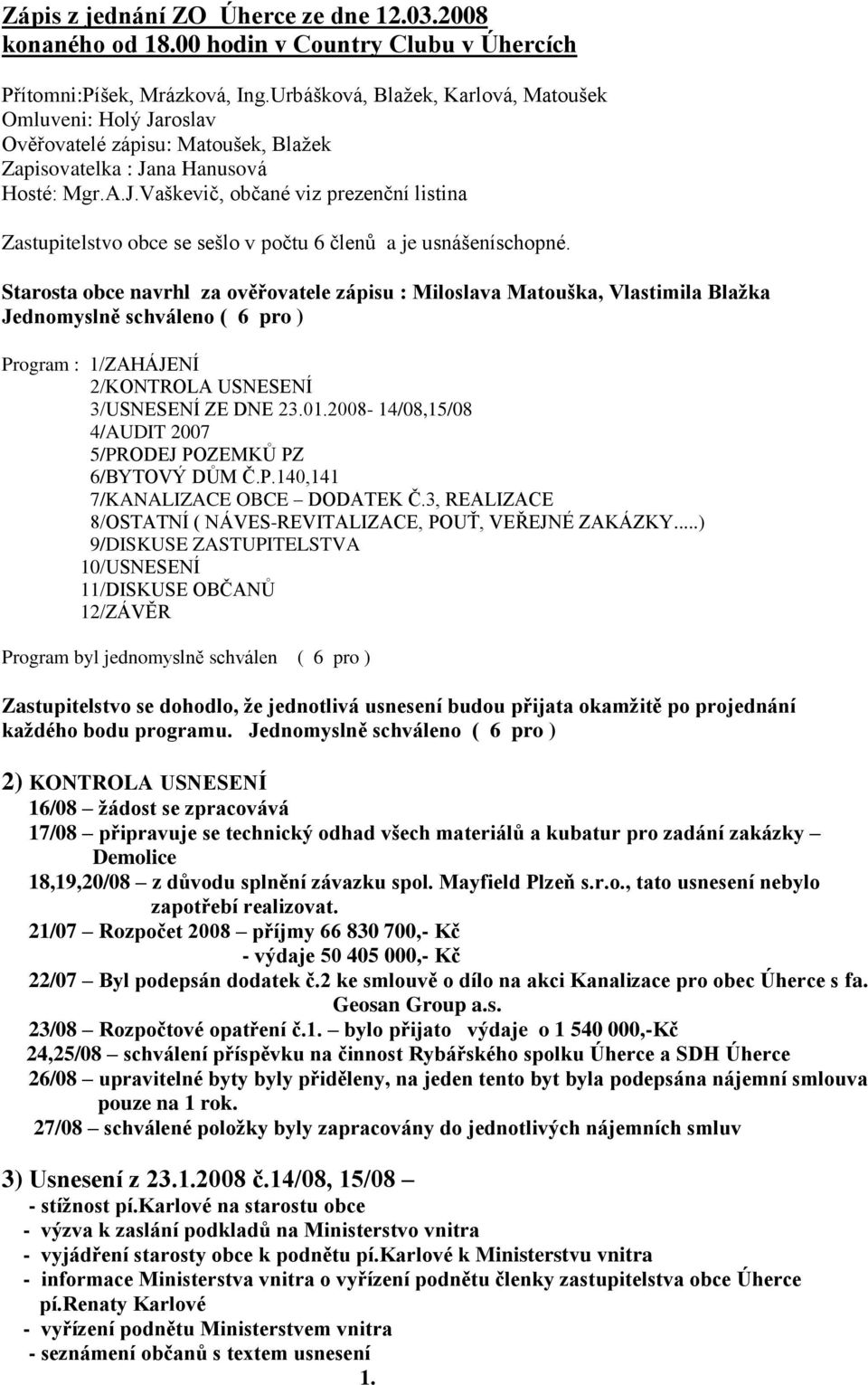 Zápis z jednání ZO Úherce ze dne 12.03.2008 konaného od 18.00 hodin v Country Clubu v Úhercích

Přítomni:Píšek, Mrázková, Ing.Urbášková, Blažek, Karlová, Matoušek
Omluveni: Holý Jaroslav
Ověřovatelé zápisu: Matoušek, Blažek
Zapisovatelka : Jana Hanusová
Hosté: Mgr.A.J.Vaškevič, občané viz prezenční listina

Zastupitelstvo obce se sešlo v počtu 6 členů a je usnášeníschopné.

Starosta obce navrhl za ověřovatele zápisu : Miloslava Matouška, Vlastimila Blažka
Jednomyslně schváleno ( 6 pro )

Program : 1/ZAHÁJENÍ
2/KONTROLA USNESENÍ
3/USNESENÍ ZE DNE 23.01.2008- 14/08,15/08
4/AUDIT 2007
5/PRODEJ POZEMKŮ PZ
6/BYTOVÝ DŮM Č.P.140,141
7/KANALIZACE OBCE – DODATEK Č.3, REALIZACE
8/OSTATNÍ ( NÁVES-REVITALIZACE, POUŤ, VEŘEJNÉ ZAKÁZKY.....)
9/DISKUSE ZASTUPITELSTVA
10/USNESENÍ
11/DISKUSE OBČANŮ
12/ZÁVĚR

Program byl jednomyslně schválen ( 6 pro )

Zastupitelstvo se dohodlo, že jednotlivá usnesení budou přijata okamžitě po projednání každého bodu programu. Jednomyslně schváleno ( 6 pro )

2) KONTROLA USNESENÍ
16/08 – žádost se zpracovává
17/08 – připravuje se technický odhad všech materiálů a kubatur pro zadání zakázky – Demolice
18,19,20/08 – z důvodu splnění závazku spol. Mayfield Plzeň s.r.o., tato usnesení nebylo zapotřebí realizovat.
21/07 – Rozpočet 2008 – příjmy 66 830 700,- Kč
- výdaje 50 405 000,- Kč
22/07 – Byl podepsán dodatek č.2 ke smlouvě o dílo na akci Kanalizace pro obec Úherce s fa. Geosan Group a.s.
23/08 – Rozpočtové opatření č.1. – bylo přijato výdaje o 1 540 000,-Kč
24,25/08 – schválení příspěvku na činnost Rybářského spolku Úherce a SDH Úherce
26/08 – upravitelné byty byly přiděleny, na jeden tento byt byla podepsána nájemní smlouva pouze na 1 rok.
27/08 – schválené položky byly zapracovány do jednotlivých nájemních smluv

3) Usnesení z 23.1.2008 č.14/08, 15/08 –
- stížnost pí.Karlové na starostu obce
- výzva k zaslání podkladů na Ministerstvo vnitra
- vyjádření starosty obce k podnětu pí.Karlové k Ministerstvu vnitra
- informace Ministerstva vnitra o vyřízení podnětu členky zastupitelstva obce Úherce pí.Renaty Karlové
- vyřízení podnětu Ministerstvem vnitra
- seznámení občanů s textem usnesení
1.